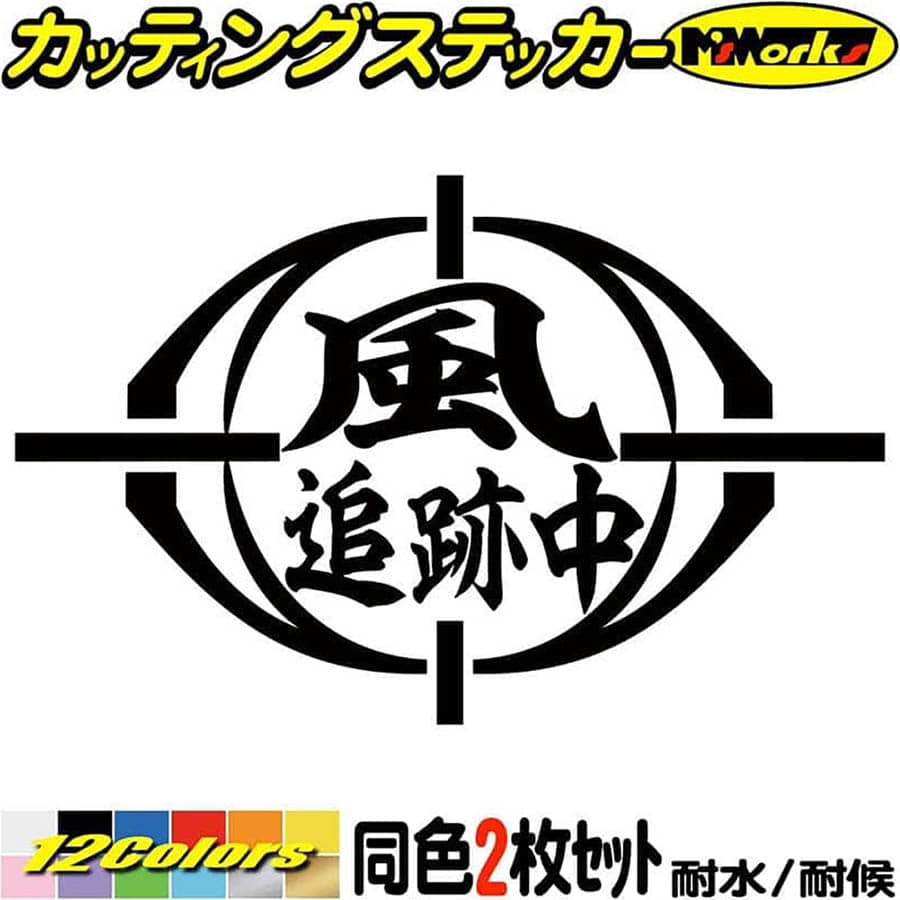 カッティングステッカー
M'sWorks

風
追跡中

12Colors
同色2枚セット
耐水／耐候